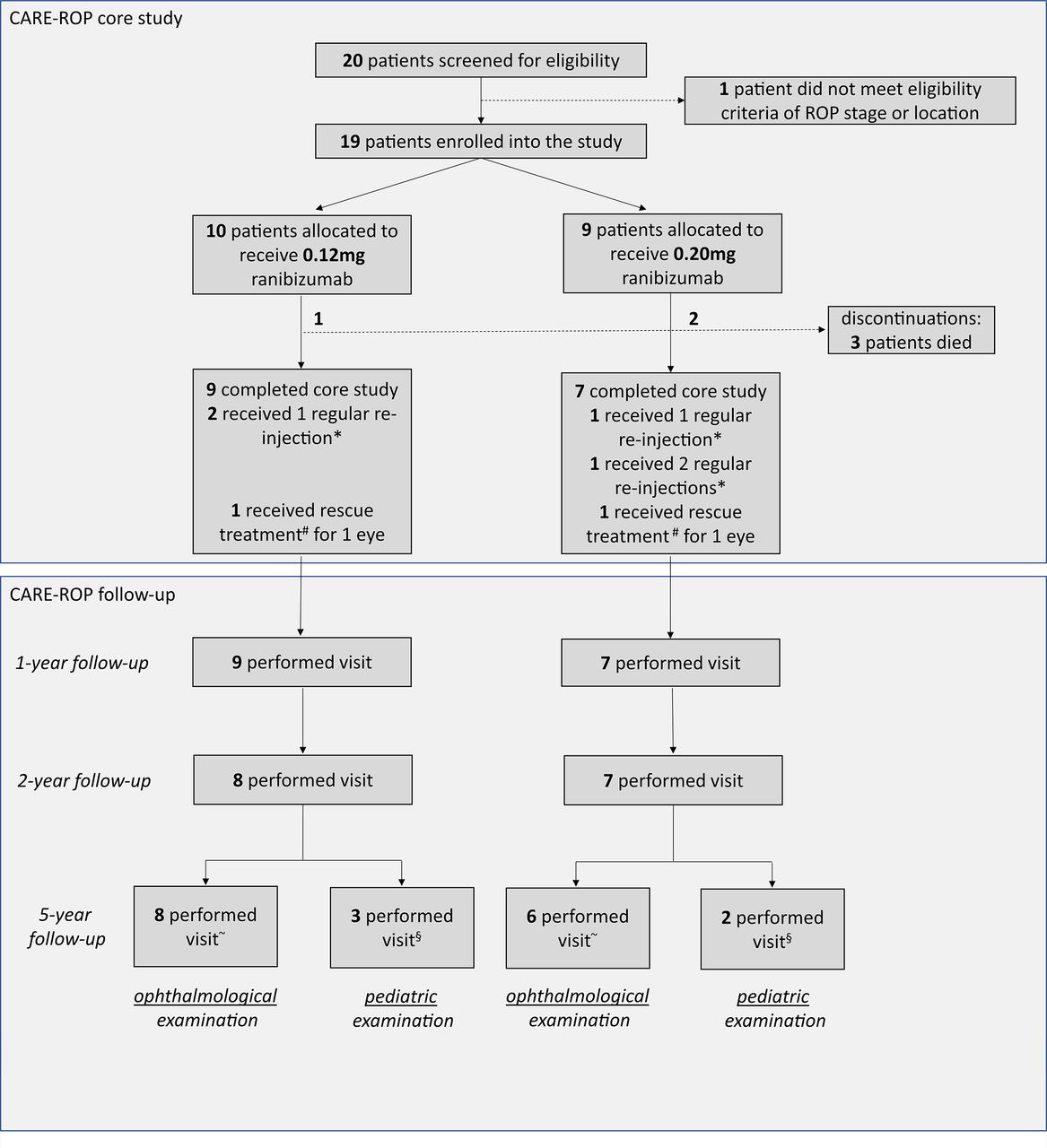 CARE-ROP core study

20 patients screened for eligibility

1 patient did not meet eligibility criteria of ROP stage or location

19 patients enrolled into the study

10 patients allocated to receive 0.12mg ranibizumab

9 patients allocated to receive 0.20mg ranibizumab

1

2

discontinuations: 3 patients died

9 completed core study
2 received 1 regular re-injection*

1 received rescue treatment# for 1 eye

7 completed core study
1 received 1 regular re-injection*
1 received 2 regular re-injections*
1 received rescue treatment# for 1 eye

CARE-ROP follow-up

1-year follow-up

9 performed visit

7 performed visit

2-year follow-up

8 performed visit

7 performed visit

5-year follow-up

8 performed visit~

3 performed visit§

6 performed visit~

2 performed visit§

ophthalmological examination

pediatric examination

ophthalmological examination

pediatric examination